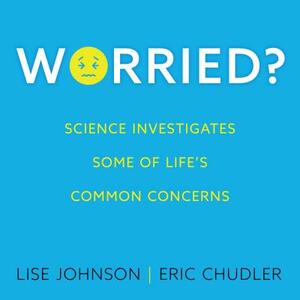 WORRIED?

SCIENCE INVESTIGATES SOME OF LIFE'S COMMON CONCERNS

LISE JOHNSON | ERIC CHUDLER